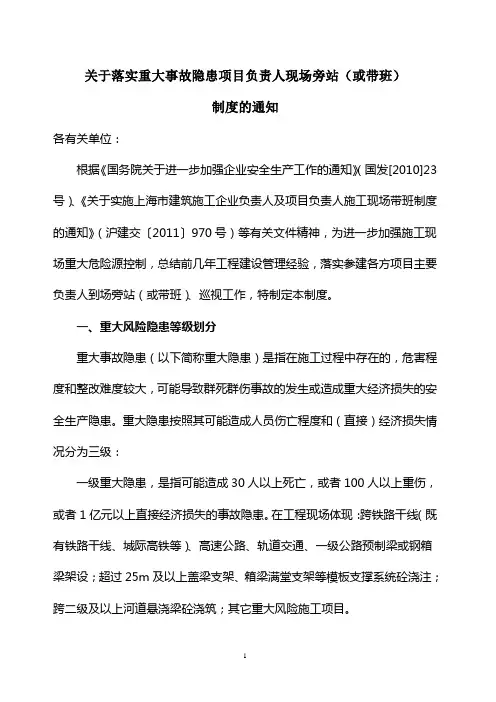 关于落实重大事故隐患项目负责人现场旁站（或带班）

制度的通知

各有关单位：

根据《国务院关于进一步加强企业安全生产工作的通知》（国发[2010]23号）、《关于实施上海市建筑施工企业负责人及项目负责人施工现场带班制度的通知》（沪建交〔2011〕970号）等有关文件精神，为进一步加强施工现场重大危险源控制，总结前几年工程建设管理经验，落实参建各方项目主要负责人到场旁站（或带班）、巡视工作，特制定本制度。

一、重大风险隐患等级划分

重大事故隐患（以下简称重大隐患）是指在施工过程中存在的，危害程度和整改难度较大，可能导致群死群伤事故的发生或造成重大经济损失的安全生产隐患。重大隐患按照其可能造成人员伤亡程度和（直接）经济损失情况分为三级：

一级重大隐患，是指可能造成30人以上死亡，或者100人以上重伤，或者1亿元以上直接经济损失的事故隐患。在工程现场体现：跨铁路干线（既有铁路干线、城际高铁等）、高速公路、轨道交通、一级公路预制梁或钢箱梁架设；超过25m及以上盖梁支架、箱梁满堂支架等模板支撑系统砼浇注；跨二级及以上河道悬浇梁砼浇筑；其它重大风险施工项目。

1